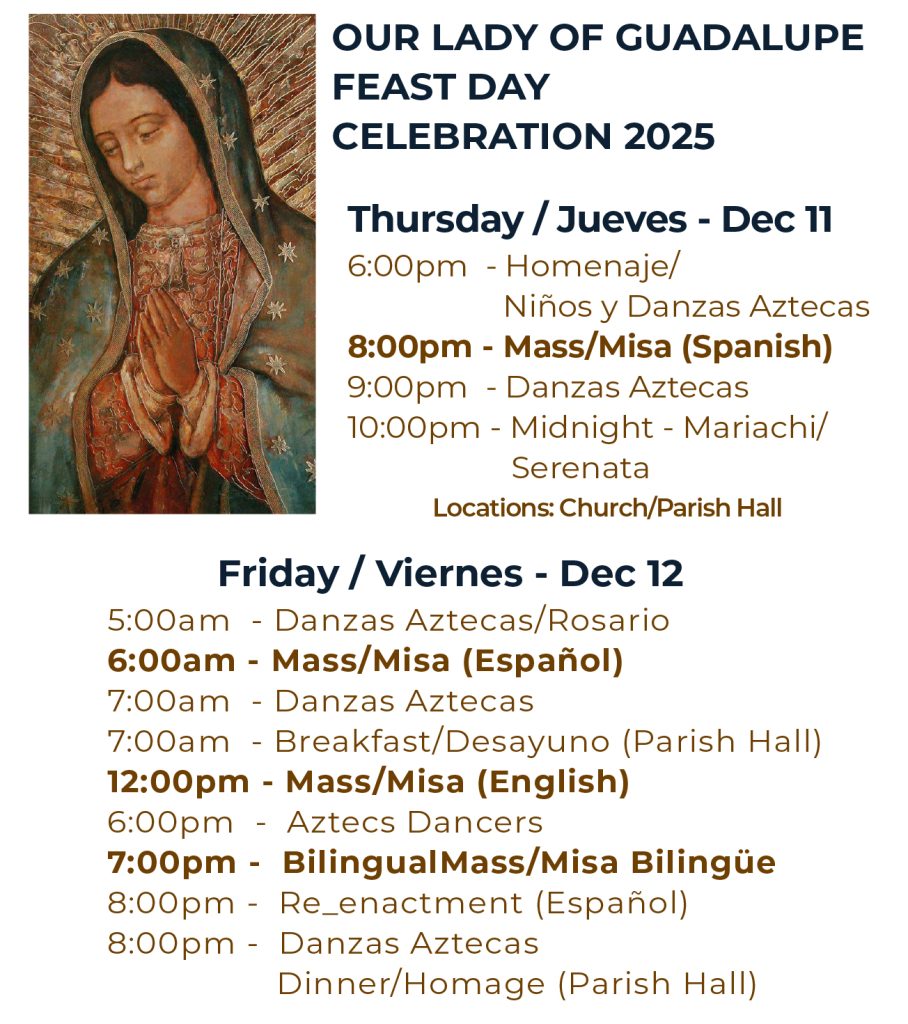 OUR LADY OF GUADALUPE
FEAST DAY
CELEBRATION 2025

Thursday / Jueves - Dec 11

6:00pm - Homenaje/
Niños y Danzas Aztecas
8:00pm - Mass/Misa (Spanish)
9:00pm - Danzas Aztecas
10:00pm - Midnight - Mariachi/
Serenata

Locations: Church/Parish Hall

Friday / Viernes - Dec 12

5:00am - Danzas Aztecas/Rosario
6:00am - Mass/Misa (Español)
7:00am - Danzas Aztecas
7:00am - Breakfast/Desayuno (Parish Hall)
12:00pm - Mass/Misa (English)
6:00pm - Aztecs Dancers
7:00pm - BilingualMass/Misa Bilingüe
8:00pm - Re_enactment (Español)
8:00pm - Danzas Aztecas
Dinner/Homage (Parish Hall)